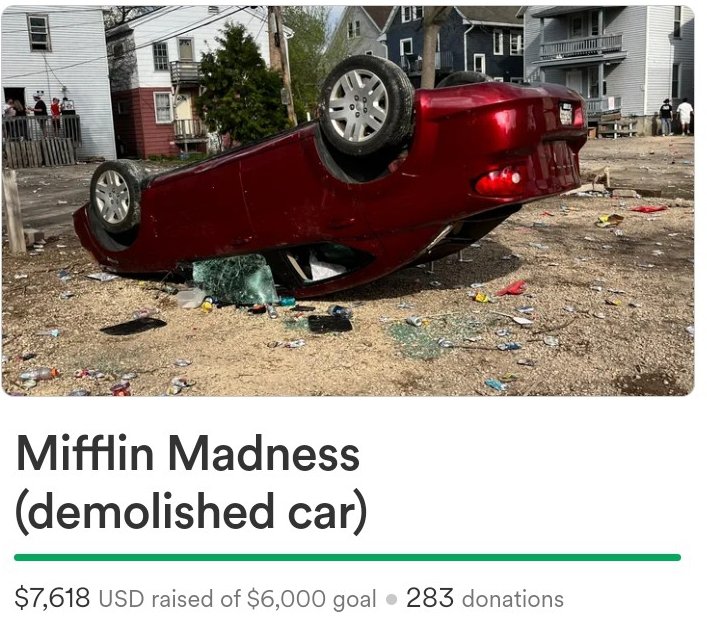 Mifflin Madness (demolished car)

$7,618 USD raised of $6,000 goal • 283 donations